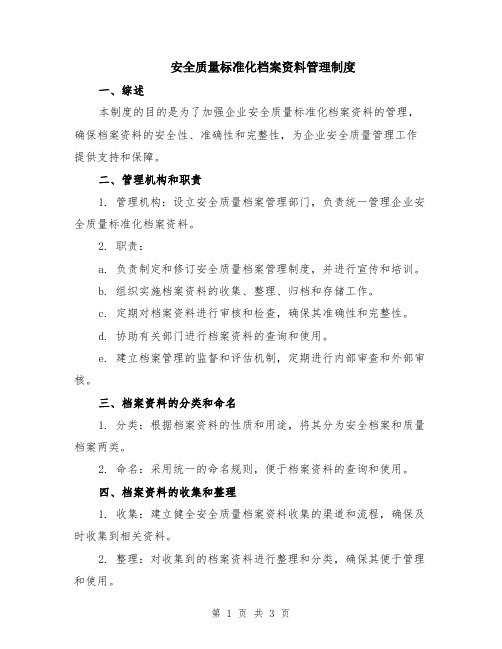 安全质量标准化档案资料管理制度

一、综述

本制度的目的是为了加强企业安全质量标准化档案资料的管理，确保档案资料的安全性、准确性和完整性，为企业安全质量管理工作提供支持和保障。

二、管理机构和职责

1. 管理机构：设立安全质量档案管理部门，负责统一管理企业安全质量标准化档案资料。

2. 职责：

a. 负责制定和修订安全质量档案管理制度，并进行宣传和培训。

b. 组织实施档案资料的收集、整理、归档和存储工作。

c. 定期对档案资料进行审核和检查，确保其准确性和完整性。

d. 协助有关部门进行档案资料的查询和使用。

e. 建立档案管理的监督和评估机制，定期进行内部审查和外部审核。

三、档案资料的分类和命名

1. 分类：根据档案资料的性质和用途，将其分为安全档案和质量档案两类。

2. 命名：采用统一的命名规则，便于档案资料的查询和使用。

四、档案资料的收集和整理

1. 收集：建立健全安全质量档案资料收集的渠道和流程，确保及时收集到相关资料。

2. 整理：对收集到的档案资料进行整理和分类，确保其便于管理和使用。

第 1 页 共 3 页